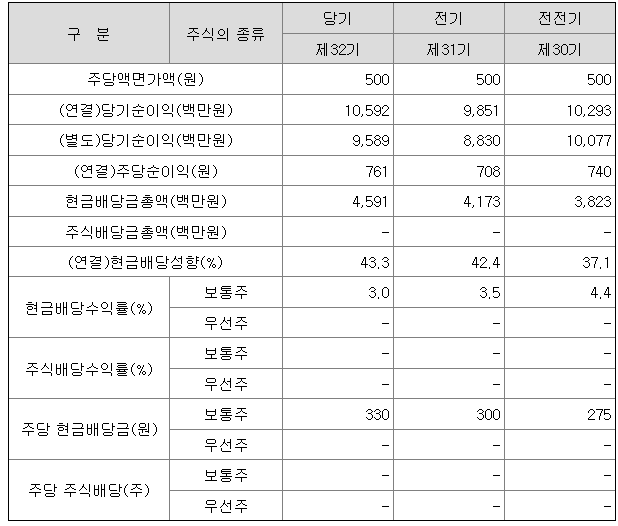 | 구 분 | 주식의 종류 | 당기 | 전기 | 전전기 |
|---|---|---|---|---|
| | | 제32기 | 제31기 | 제30기 |
| 주당액면가액(원) | | 500 | 500 | 500 |
| (연결)당기순이익(백만원) | | 10,592 | 9,851 | 10,293 |
| (별도)당기순이익(백만원) | | 9,589 | 8,830 | 10,077 |
| (연결)주당순이익(원) | | 761 | 708 | 740 |
| 현금배당금총액(백만원) | | 4,591 | 4,173 | 3,823 |
| 주식배당금총액(백만원) | | - | - | - |
| (연결)현금배당성향(%) | | 43.3 | 42.4 | 37.1 |
| 현금배당수익률(%) | 보통주 | 3.0 | 3.5 | 4.4 |
| | 우선주 | - | - | - |
| 주식배당수익률(%) | 보통주 | - | - | - |
| | 우선주 | - | - | - |
| 주당 현금배당금(원) | 보통주 | 330 | 300 | 275 |
| | 우선주 | - | - | - |
| 주당 주식배당(주) | 보통주 | - | - | - |
| | 우선주 | - | - | - |